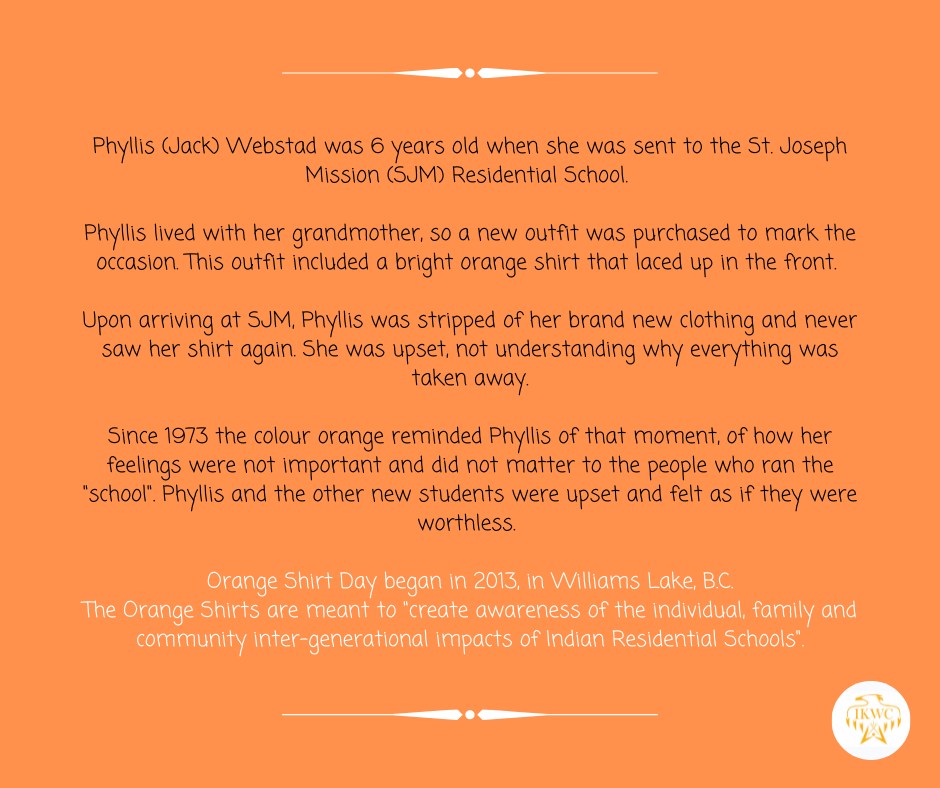 Phyllis (Jack) Webstad was 6 years old when she was sent to the St. Joseph Mission (SJM) Residential School.

Phyllis lived with her grandmother, so a new outfit was purchased to mark the occasion. This outfit included a bright orange shirt that laced up in the front.

Upon arriving at SJM, Phyllis was stripped of her brand new clothing and never saw her shirt again. She was upset, not understanding why everything was taken away.

Since 1973 the colour orange reminded Phyllis of that moment, of how her feelings were not important and did not matter to the people who ran the "school". Phyllis and the other new students were upset and felt as if they were worthless.

Orange Shirt Day began in 2013, in Williams Lake, B.C.
The Orange Shirts are meant to "create awareness of the individual, family and community inter-generational impacts of Indian Residential Schools".

IKWC